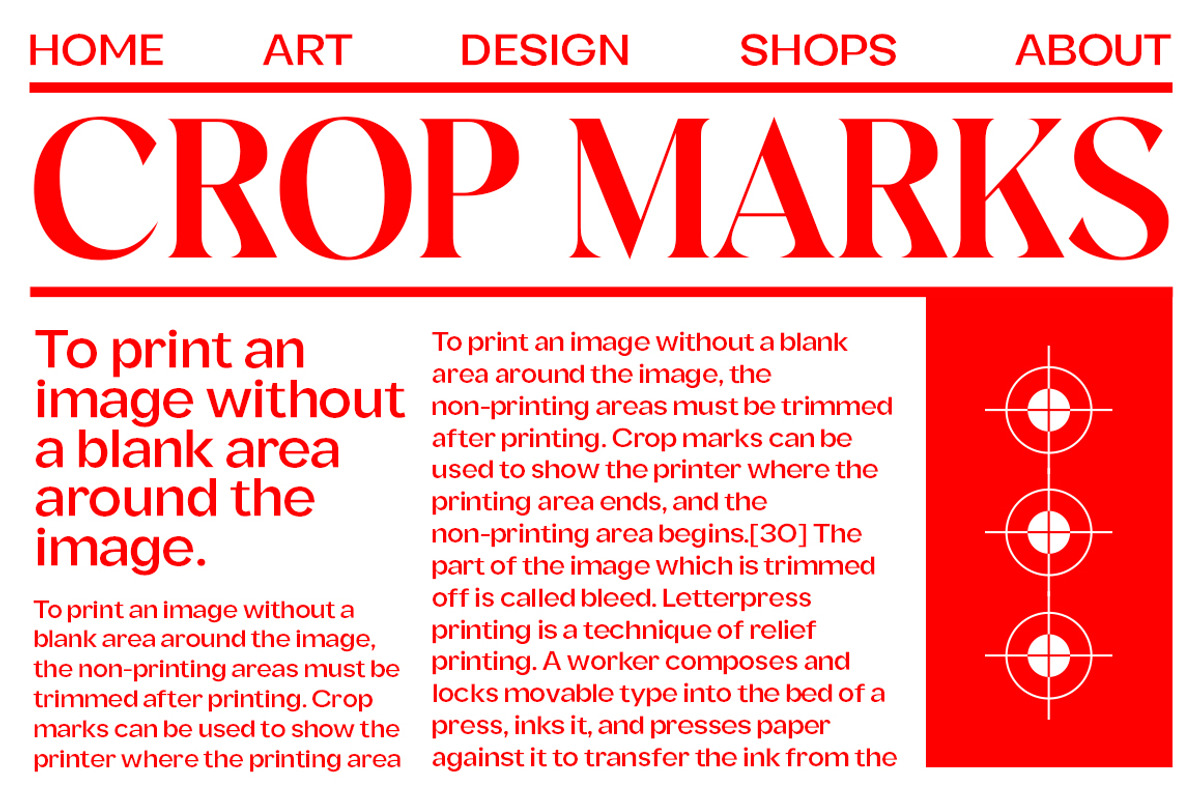 HOME ART DESIGN SHOPS ABOUT

CROP MARKS

To print an image without a blank area around the image.

To print an image without a blank area around the image, the non-printing areas must be trimmed after printing. Crop marks can be used to show the printer where the printing area

To print an image without a blank area around the image, the non-printing areas must be trimmed after printing. Crop marks can be used to show the printer where the printing area ends, and the non-printing area begins.[30] The part of the image which is trimmed off is called bleed. Letterpress printing is a technique of relief printing. A worker composes and locks movable type into the bed of a press, inks it, and presses paper against it to transfer the ink from the